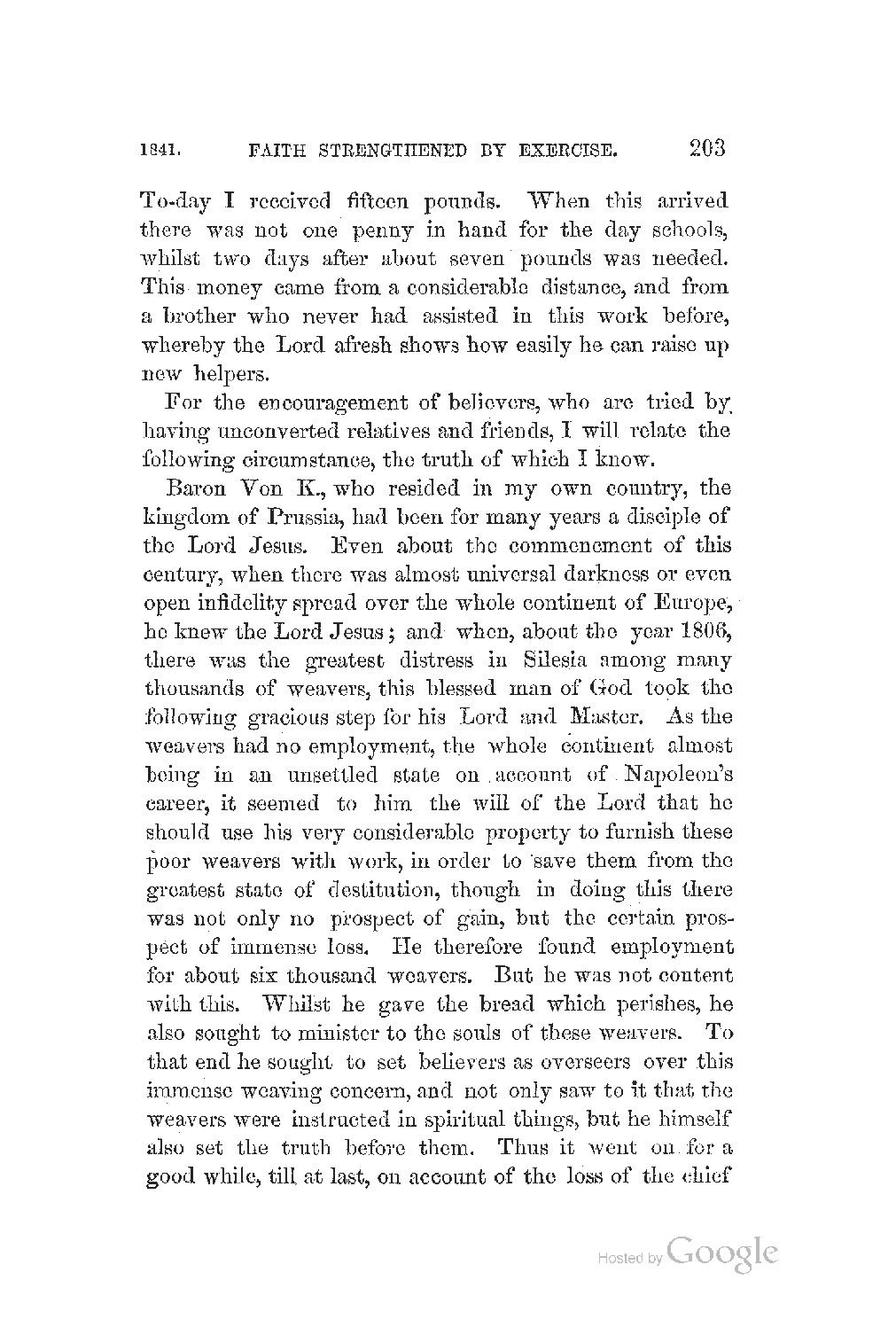 1841. FAITH STRENGTHENED BY EXERCISE. 203

To-day I received fifteen pounds. When this arrived there was not one penny in hand for the day schools, whilst two days after about seven pounds was needed. This money came from a considerable distance, and from a brother who never had assisted in this work before, whereby the Lord afresh shows how easily he can raise up new helpers.

For the encouragement of believers, who are tried by having unconverted relatives and friends, I will relate the following circumstance, the truth of which I know.

Baron Von K., who resided in my own country, the kingdom of Prussia, had been for many years a disciple of the Lord Jesus. Even about the commencement of this century, when there was almost universal darkness or even open infidelity spread over the whole continent of Europe, he knew the Lord Jesus; and when, about the year 1806, there was the greatest distress in Silesia among many thousands of weavers, this blessed man of God took the following gracious step for his Lord and Master. As the weavers had no employment, the whole continent almost being in an unsettled state on account of Napoleon's career, it seemed to him the will of the Lord that he should use his very considerable property to furnish these poor weavers with work, in order to save them from the greatest state of destitution, though in doing this there was not only no prospect of gain, but the certain prospect of immense loss. He therefore found employment for about six thousand weavers. But he was not content with this. Whilst he gave the bread which perishes, he also sought to minister to the souls of these weavers. To that end he sought to set believers as overseers over this immense weaving concern, and not only saw to it that the weavers were instructed in spiritual things, but he himself also set the truth before them. Thus it went on for a good while, till at last, on account of the loss of the chief

Hosted by Google